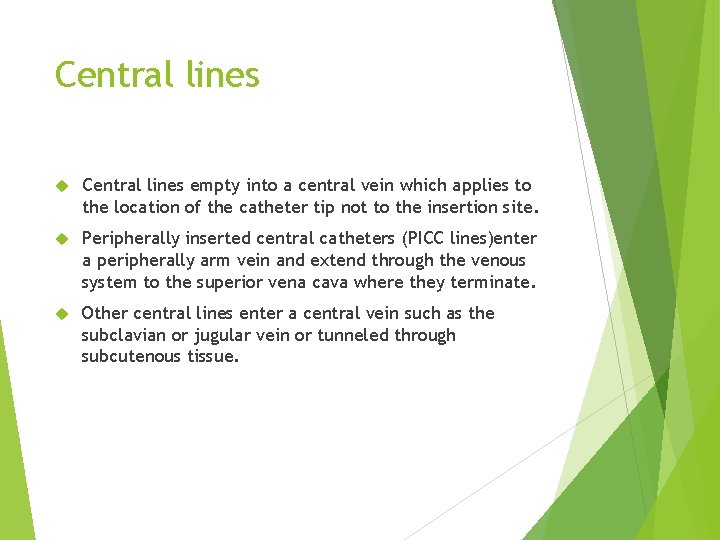 Central lines

Central lines empty into a central vein which applies to the location of the catheter tip not to the insertion site.

Peripherally inserted central catheters (PICC lines)enter a peripherally arm vein and extend through the venous system to the superior vena cava where they terminate.

Other central lines enter a central vein such as the subclavian or jugular vein or tunneled through subcutenous tissue.